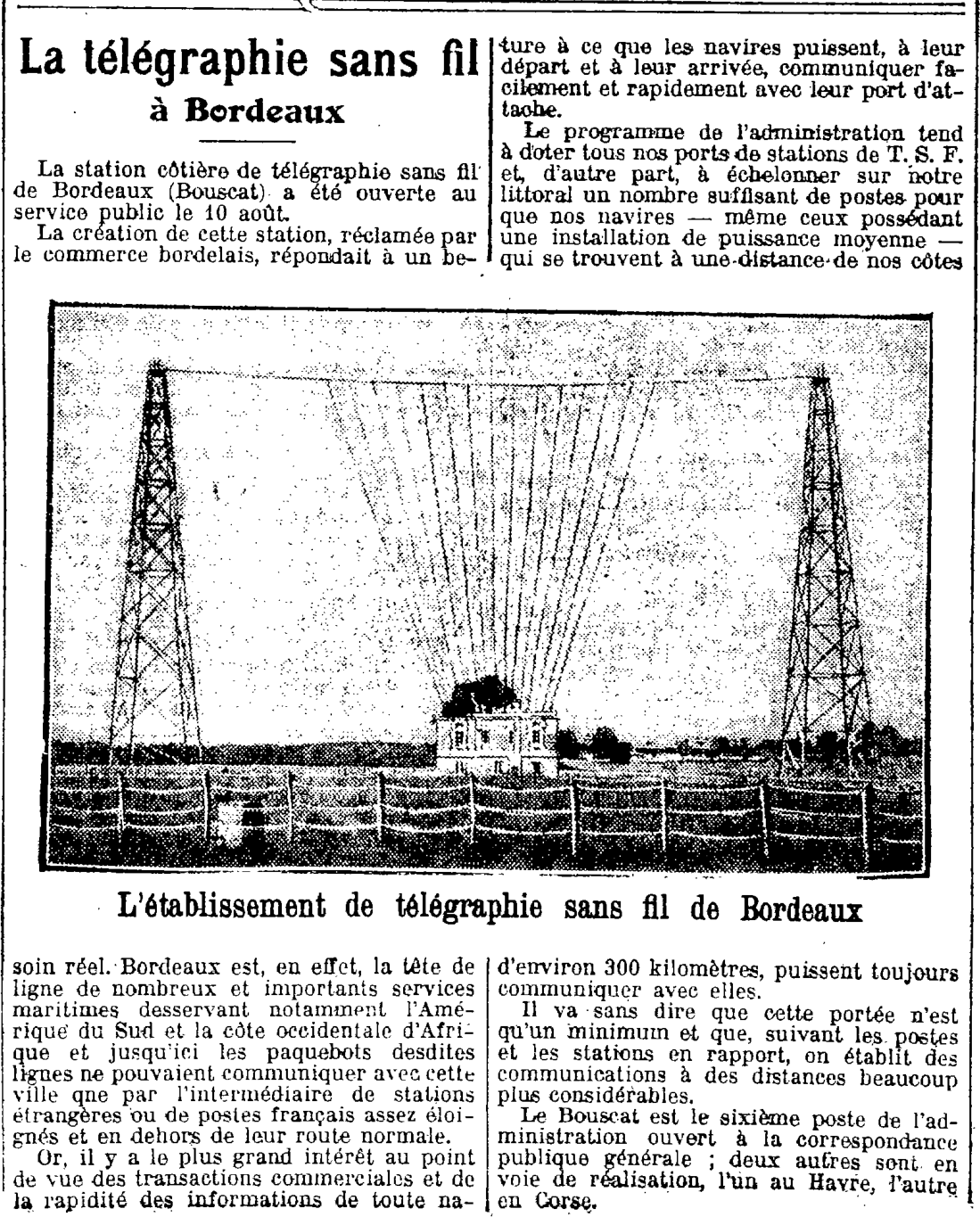 La télégraphie sans fil
à Bordeaux

La station côtière de télégraphie sans fil de Bordeaux (Bouscat) a été ouverte au service public le 10 août.

La création de cette station, réclamée par le commerce bordelais, répondait à un besoin réel. Bordeaux est, en effet, la tête de ligne de nombreux et importants services maritimes desservant notamment l'Amérique du Sud et la côte occidentale d'Afrique et jusqu'ici les paquebots desdites lignes ne pouvaient communiquer avec cette ville qne par l'intermédiaire de stations étrangères ou de postes français assez éloignés et en dehors de leur route normale.

Or, il y a le plus grand intérêt au point de vue des transactions commerciales et de la rapidité des informations de toute nature à ce que les navires puissent, à leur départ et à leur arrivée, communiquer facilement et rapidement avec leur port d'attache.

Le programme de l'administration tend à doter tous nos ports de stations de T. S. F. et, d'autre part, à échelonner sur notre littoral un nombre suffisant de postes pour que nos navires — même ceux possédant une installation de puissance moyenne — qui se trouvent à une distance de nos côtes d'environ 300 kilomètres, puissent toujours communiquer avec elles.

Il va sans dire que cette portée n'est qu'un minimum et que, suivant les postes et les stations en rapport, on établit des communications à des distances beaucoup plus considérables.

Le Bouscat est le sixième poste de l'administration ouvert à la correspondance publique générale ; deux autres sont en voie de réalisation, l'un au Havre, l'autre en Corse.

L'établissement de télégraphie sans fil de Bordeaux